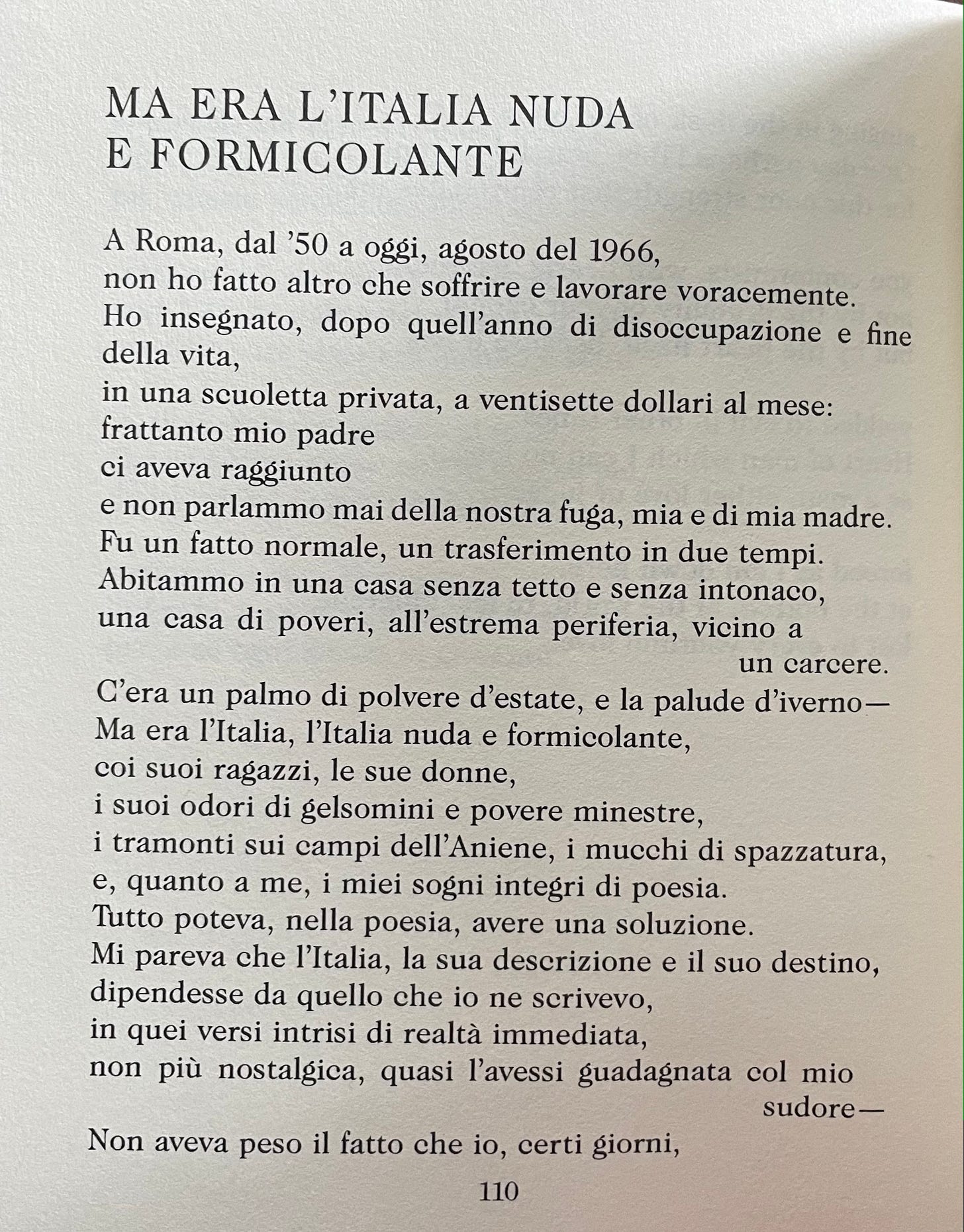 MA ERA L'ITALIA NUDA E FORMICOLANTE

A Roma, dal '50 a oggi, agosto del 1966,
non ho fatto altro che soffrire e lavorare voracemente.
Ho insegnato, dopo quell'anno di disoccupazione e fine della vita,
in una scuoletta privata, a ventisette dollari al mese:
frattanto mio padre
ci aveva raggiunto
e non parlammo mai della nostra fuga, mia e di mia madre.
Fu un fatto normale, un trasferimento in due tempi.
Abitammo in una casa senza tetto e senza intonaco,
una casa di poveri, all'estrema periferia, vicino a un carcere.
C'era un palmo di polvere d'estate, e la palude d'inverno—
Ma era l'Italia, l'Italia nuda e formicolante,
coi suoi ragazzi, le sue donne,
i suoi odori di gelsomini e povere minestre,
i tramonti sui campi dell'Aniene, i mucchi di spazzatura,
e, quanto a me, i miei sogni integri di poesia.
Tutto poteva, nella poesia, avere una soluzione.
Mi pareva che l'Italia, la sua descrizione e il suo destino,
dipendesse da quello che io ne scrivevo,
in quei versi intrisi di realtà immediata,
non più nostalgica, quasi l'avessi guadagnata col mio sudore—
Non aveva peso il fatto che io, certi giorni,

110